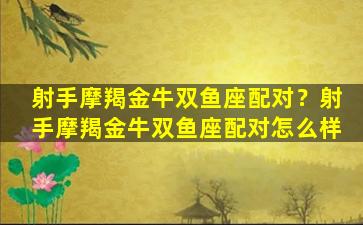 射手摩羯金牛双鱼座配对？射手摩羯金牛双鱼座配对怎么样